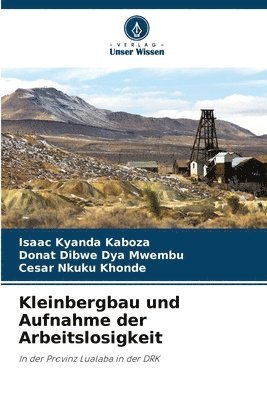 VERLAG
Unser Wissen

Isaac Kyanda Kaboza
Donat Dibwe Dya Mwembu
Cesar Nkuku Khonde

Kleinbergbau und Aufnahme der Arbeitslosigkeit

In der Provinz Lualaba in der DRK